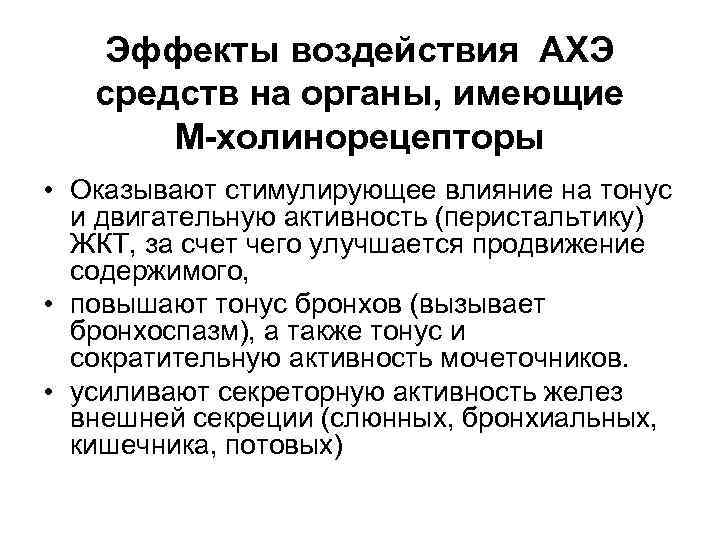 Эффекты воздействия АХЭ средств на органы, имеющие М-холинорецепторы

• Оказывают стимулирующее влияние на тонус и двигательную активность (перистальтику) ЖКТ, за счет чего улучшается продвижение содержимого,

• повышают тонус бронхов (вызывает бронхоспазм), а также тонус и сократительную активность мочеточников.

• усиливают секреторную активность желез внешней секреции (слюнных, бронхиальных, кишечника, потовых)